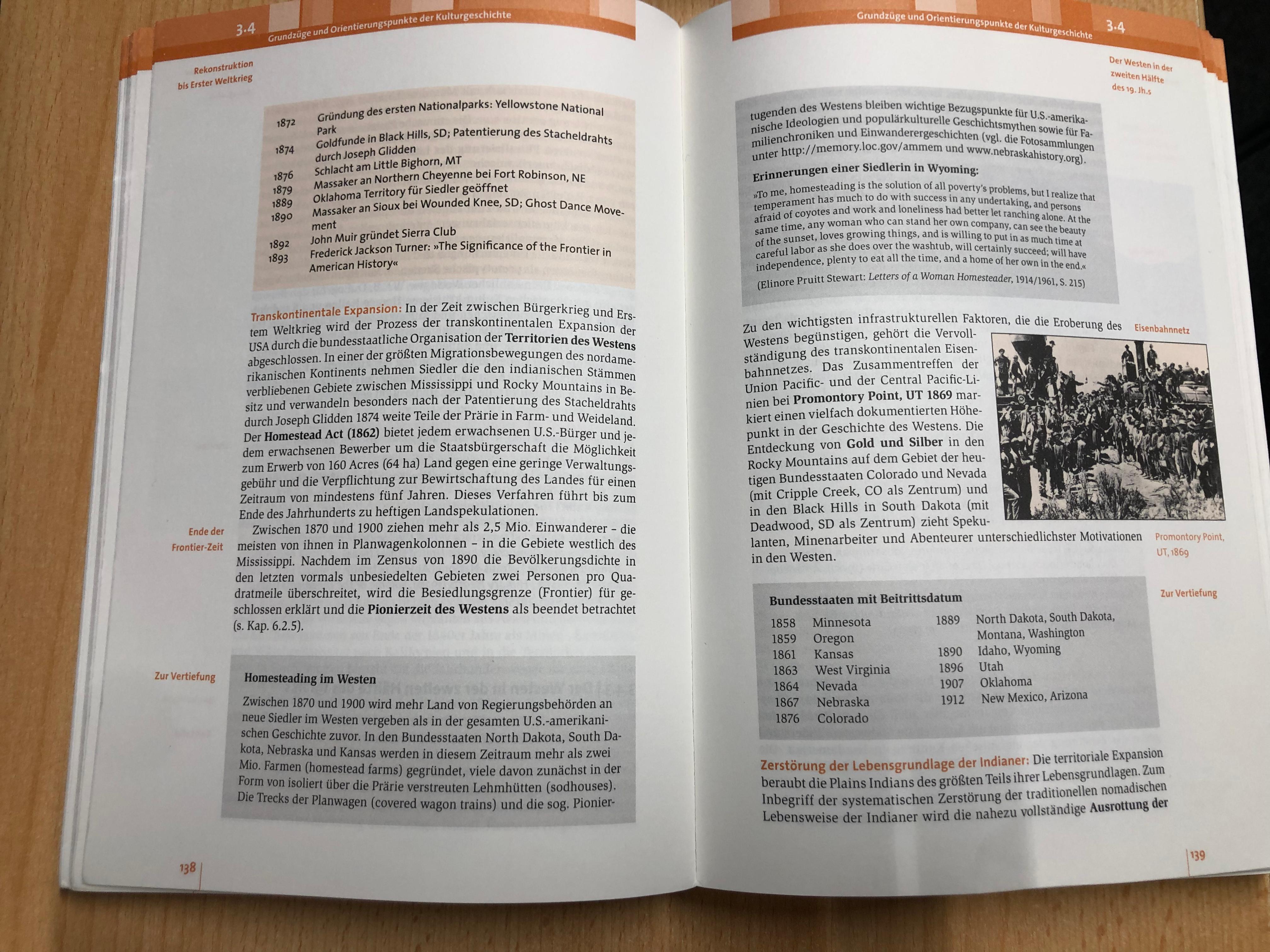 3.4 Grundzüge und Orientierungspunkte der Kulturgeschichte

Rekonstruktion bis Erster Weltkrieg

1872 Gründung des ersten Nationalparks: Yellowstone National Park
1874 Goldfunde in Black Hills, SD; Patentierung des Stacheldrahts durch Joseph Glidden
1876 Schlacht am Little Bighorn, MT
1879 Massaker an Northern Cheyenne bei Fort Robinson, NE
1889 Oklahoma Territory für Siedler geöffnet
1890 Massaker an Sioux bei Wounded Knee, SD; Ghost Dance Movement
1892 John Muir gründet Sierra Club
1893 Frederick Jackson Turner: »The Significance of the Frontier in American History«

Transkontinentale Expansion: In der Zeit zwischen Bürgerkrieg und Erstem Weltkrieg wird der Prozess der transkontinentalen Expansion der USA durch die bundesstaatliche Organisation der Territorien des Westens abgeschlossen. In einer der größten Migrationsbewegungen des nordamerikanischen Kontinents nehmen Siedler die den indianischen Stämmen verbliebenen Gebiete zwischen Mississippi und Rocky Mountains in Besitz und verwandeln besonders nach der Patentierung des Stacheldrahts durch Joseph Glidden 1874 weite Teile der Prärie in Farm- und Weideland. Der Homestead Act (1862) bietet jedem erwachsenen U.S.-Bürger und jedem erwachsenen Bewerber um die Staatsbürgerschaft die Möglichkeit zum Erwerb von 160 Acres (64 ha) Land gegen eine geringe Verwaltungsgebühr und die Verpflichtung zur Bewirtschaftung des Landes für einen Zeitraum von mindestens fünf Jahren. Dieses Verfahren führt bis zum Ende des Jahrhunderts zu heftigen Landspekulationen.

Ende der Frontier-Zeit

Zwischen 1870 und 1900 ziehen mehr als 2,5 Mio. Einwanderer – die meisten von ihnen in Planwagenkolonnen – in die Gebiete westlich des Mississippi. Nachdem im Zensus von 1890 die Bevölkerungsdichte in den letzten vormals unbesiedelten Gebieten zwei Personen pro Quadratmeile überschreitet, wird die Besiedlungsgrenze (Frontier) für geschlossen erklärt und die Pionierzeit des Westens als beendet betrachtet (s. Kap. 6.2.5).

Zur Vertiefung

Homesteading im Westen

Zwischen 1870 und 1900 wird mehr Land von Regierungsbehörden an neue Siedler im Westen vergeben als in der gesamten U.S.-amerikanischen Geschichte zuvor. In den Bundesstaaten North Dakota, South Dakota, Nebraska und Kansas werden in diesem Zeitraum mehr als zwei Mio. Farmen (homestead farms) gegründet, viele davon zunächst in der Form von isoliert über die Prärie verstreuten Lehmhütten (sodhouses). Die Trecks der Planwagen (covered wagon trains) und die sog. Pionier-

138

Grundzüge und Orientierungspunkte der Kulturgeschichte 3.4

Der Westen in der zweiten Hälfte des 19. Jh.s

tugenden des Westens bleiben wichtige Bezugspunkte für U.S.-amerikanische Ideologien und populärkulturelle Geschichtsmythen sowie für Familienchroniken und Einwanderergeschichten (vgl. die Fotosammlungen unter http://memory.loc.gov/ammem und www.nebraskahistory.org).

Erinnerungen einer Siedlerin in Wyoming:

»To me, homesteading is the solution of all poverty's problems, but I realize that temperament has much to do with success in any undertaking, and persons afraid of coyotes and work and loneliness had better let ranching alone. At the same time, any woman who can stand her own company, can see the beauty of the sunset, loves growing things, and is willing to put in as much time at careful labor as she does over the washtub, will certainly succeed; will have independence, plenty to eat all the time, and a home of her own in the end.«

(Elinore Pruitt Stewart: Letters of a Woman Homesteader, 1914/1961, S. 215)

Eisenbahnnetz

Zu den wichtigsten infrastrukturellen Faktoren, die die Eroberung des Westens begünstigen, gehört die Vervollständigung des transkontinentalen Eisenbahnnetzes. Das Zusammentreffen der Union Pacific- und der Central Pacific-Linien bei Promontory Point, UT 1869 markiert einen vielfach dokumentierten Höhepunkt in der Geschichte des Westens. Die Entdeckung von Gold und Silber in den Rocky Mountains auf dem Gebiet der heutigen Bundesstaaten Colorado und Nevada (mit Cripple Creek, CO als Zentrum) und in den Black Hills in South Dakota (mit Deadwood, SD als Zentrum) zieht Spekulanten, Minenarbeiter und Abenteurer unterschiedlichster Motivationen in den Westen.

Promontory Point, UT, 1869

Zur Vertiefung

Bundesstaaten mit Beitrittsdatum

1858 Minnesota
1859 Oregon
1861 Kansas
1863 West Virginia
1864 Nevada
1867 Nebraska
1876 Colorado
1889 North Dakota, South Dakota, Montana, Washington
1890 Idaho, Wyoming
1896 Utah
1907 Oklahoma
1912 New Mexico, Arizona

Zerstörung der Lebensgrundlage der Indianer: Die territoriale Expansion beraubt die Plains Indians des größten Teils ihrer Lebensgrundlagen. Zum Inbegriff der systematischen Zerstörung der traditionellen nomadischen Lebensweise der Indianer wird die nahezu vollständige Ausrottung der

139